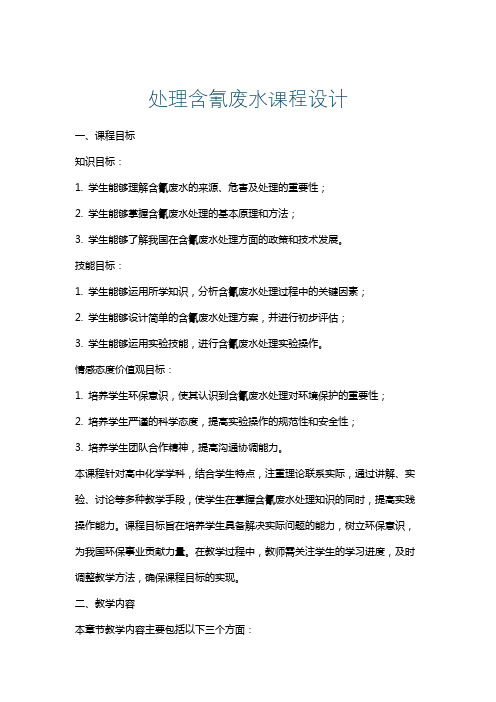 处理含氰废水课程设计

一、课程目标

知识目标：

1. 学生能够理解含氰废水的来源、危害及处理的重要性；

2. 学生能够掌握含氰废水处理的基本原理和方法；

3. 学生能够了解我国在含氰废水处理方面的政策和技术发展。

技能目标：

1. 学生能够运用所学知识，分析含氰废水处理过程中的关键因素；

2. 学生能够设计简单的含氰废水处理方案，并进行初步评估；

3. 学生能够运用实验技能，进行含氰废水处理实验操作。

情感态度价值观目标：

1. 培养学生环保意识，使其认识到含氰废水处理对环境保护的重要性；

2. 培养学生严谨的科学态度，提高实验操作的规范性和安全性；

3. 培养学生团队合作精神，提高沟通协调能力。

本课程针对高中化学学科，结合学生特点，注重理论联系实际，通过讲解、实验、讨论等多种教学手段，使学生在掌握含氰废水处理知识的同时，提高实践操作能力。课程目标旨在培养学生具备解决实际问题的能力，树立环保意识，为我国环保事业贡献力量。在教学过程中，教师需关注学生的学习进度，及时调整教学方法，确保课程目标的实现。

二、教学内容

本章节教学内容主要包括以下三个方面：